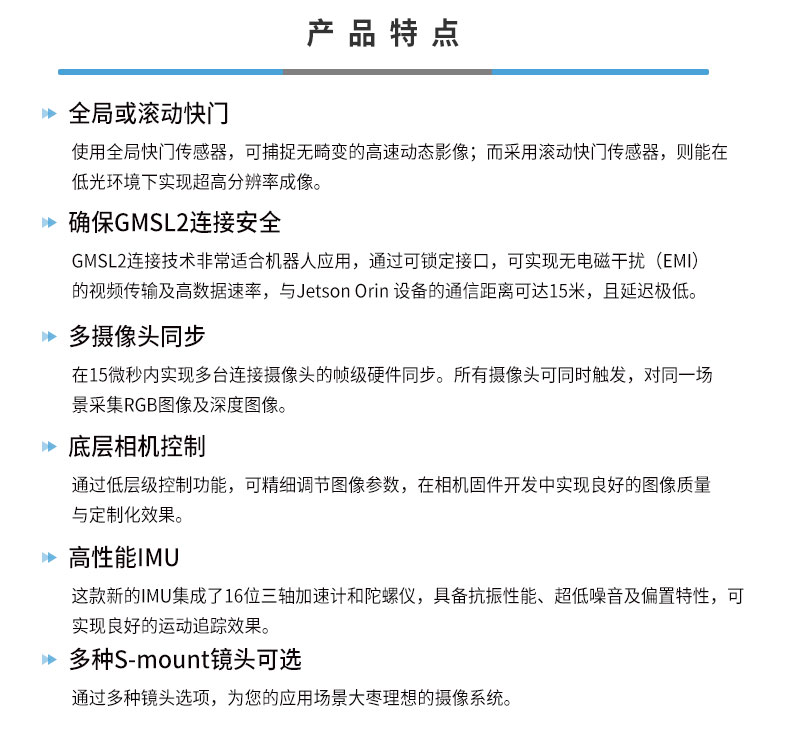 产品特点

全局或滚动快门

使用全局快门传感器，可捕捉无畸变的高速动态影像；而采用滚动快门传感器，则能在低光环境下实现超高分辨率成像。

确保GMSL2连接安全

GMSL2连接技术非常适合机器人应用，通过可锁定接口，可实现无电磁干扰（EMI）的视频传输及高数据速率，与Jetson Orin 设备的通信距离可达15米，且延迟极低。

多摄像头同步

在15微秒内实现多台连接摄像头的帧级硬件同步。所有摄像头可同时触发，对同一场景采集RGB图像及深度图像。

底层相机控制

通过低层级控制功能，可精细调节图像参数，在相机固件开发中实现良好的图像质量与定制化效果。

高性能IMU

这款新的IMU集成了16位三轴加速计和陀螺仪，具备抗振性能、超低噪音及偏置特性，可实现良好的运动追踪效果。

多种S-mount镜头可选

通过多种镜头选项，为您的应用场景大枣理想的摄像系统。